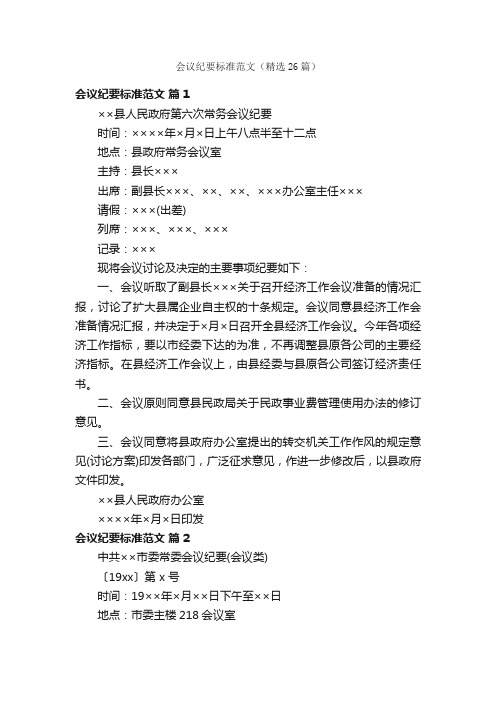 会议纪要标准范文（精选 26 篇）

会议纪要标准范文 篇 1

××县人民政府第六次常务会议纪要

时间：××××年×月×日上午八点半至十二点

地点：县政府常务会议室

主持：县长×××

出席：副县长×××、××、××、×××办公室主任×××

请假：×××(出差)

列席：×××、×××、×××

记录：×××

现将会议讨论及决定的主要事项纪要如下：

一、会议听取了副县长×××关于召开经济工作会议准备的情况汇报，讨论了扩大县属企业自主权的十条规定。会议同意县经济工作会准备情况汇报，并决定于×月×日召开全县经济工作会议。今年各项经济工作指标，要以市经委下达的为准，不再调整县原各公司的主要经济指标。在县经济工作会议上，由县经委与县原各公司签订经济责任书。

二、会议原则同意县民政局关于民政事业费管理使用办法的修订意见。

三、会议同意将县政府办公室提出的转交机关工作作风的规定意见(讨论方案)印发各部门，广泛征求意见，作进一步修改后，以县政府文件印发。

××县人民政府办公室

××××年×月×日印发

会议纪要标准范文 篇 2

中共××市委常委会议纪要(会议类)

〔19xx〕第 x 号

时间：19××年×月××日下午至××日

地点：市委主楼 218 会议室